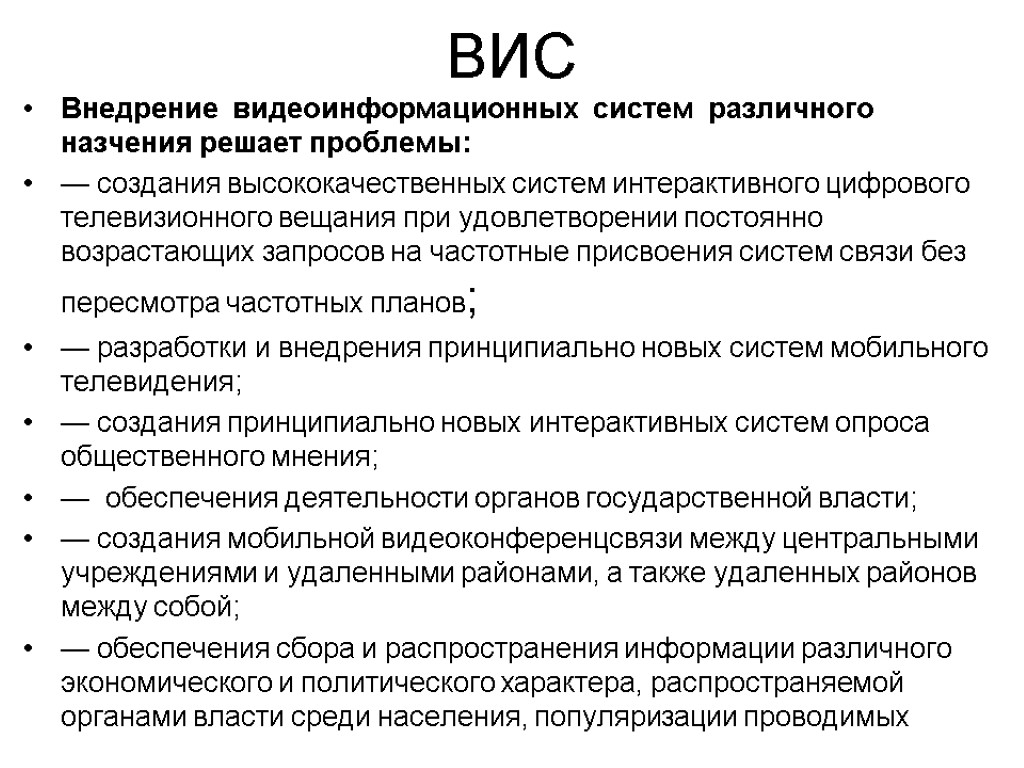 ВИС

• Внедрение видеоинформационных систем различного назчения решает проблемы:

• — создания высококачественных систем интерактивного цифрового телевизионного вещания при удовлетворении постоянно возрастающих запросов на частотные присвоения систем связи без пересмотра частотных планов;

• — разработки и внедрения принципиально новых систем мобильного телевидения;

• — создания принципиально новых интерактивных систем опроса общественного мнения;

• — обеспечения деятельности органов государственной власти;

• — создания мобильной видеоконференцсвязи между центральными учреждениями и удаленными районами, а также удаленных районов между собой;

• — обеспечения сбора и распространения информации различного экономического и политического характера, распространяемой органами власти среди населения, популяризации проводимых